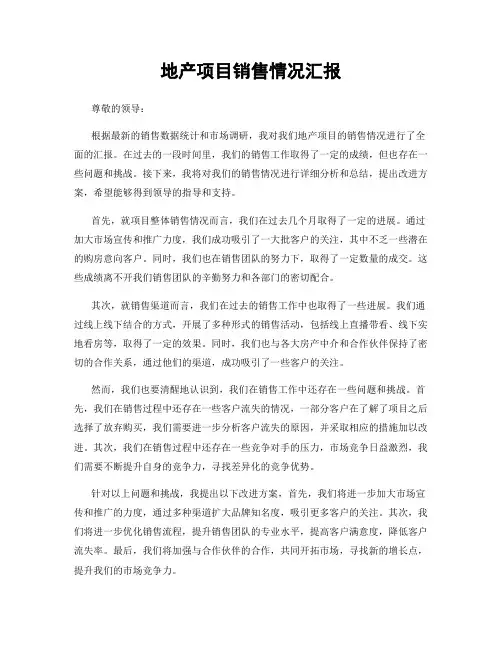 地产项目销售情况汇报

尊敬的领导：

根据最新的销售数据统计和市场调研，我对我们地产项目的销售情况进行了全面的汇报。在过去的一段时间里，我们的销售工作取得了一定的成绩，但也存在一些问题和挑战。接下来，我将对我们的销售情况进行详细分析和总结，提出改进方案，希望能够得到领导的指导和支持。

首先，就项目整体销售情况而言，我们在过去几个月取得了一定的进展。通过加大市场宣传和推广力度，我们成功吸引了一大批客户的关注，其中不乏一些潜在的购房意向客户。同时，我们也在销售团队的努力下，取得了一定数量的成交。这些成绩离不开我们销售团队的辛勤努力和各部门的密切配合。

其次，就销售渠道而言，我们在过去的销售工作中也取得了一些进展。我们通过线上线下结合的方式，开展了多种形式的销售活动，包括线上直播带看、线下实地看房等，取得了一定的效果。同时，我们也与各大房产中介和合作伙伴保持了密切的合作关系，通过他们的渠道，成功吸引了一些客户的关注。

然而，我们也要清醒地认识到，我们在销售工作中还存在一些问题和挑战。首先，我们在销售过程中还存在一些客户流失的情况，一部分客户在了解了项目之后选择了放弃购买，我们需要进一步分析客户流失的原因，并采取相应的措施加以改进。其次，我们在销售过程中还存在一些竞争对手的压力，市场竞争日益激烈，我们需要不断提升自身的竞争力，寻找差异化的竞争优势。

针对以上问题和挑战，我提出以下改进方案。首先，我们将进一步加大市场宣传和推广的力度，通过多种渠道扩大品牌知名度，吸引更多客户的关注。其次，我们将进一步优化销售流程，提升销售团队的专业水平，提高客户满意度，降低客户流失率。最后，我们将加强与合作伙伴的合作，共同开拓市场，寻找新的增长点，提升我们的市场竞争力。